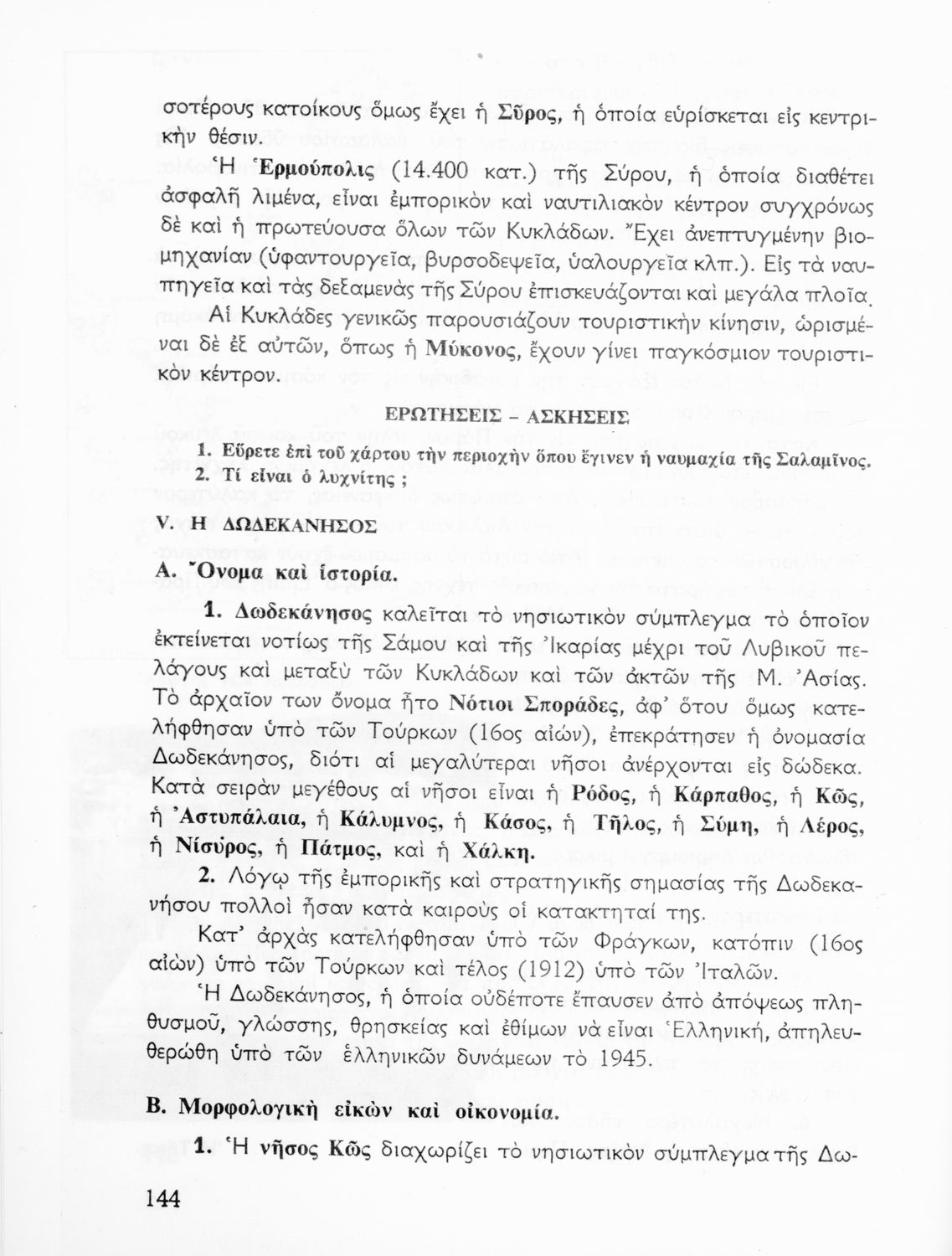 σοτέρους κατοίκους ὅμως ἔχει ἡ Σῦρος, ἡ ὁποία εὑρίσκεται εἰς κεντρικὴν θέσιν.

Ἡ Ἑρμούπολις (14.400 κατ.) τῆς Σύρου, ἡ ὁποία διαθέτει ἀσφαλῆ λιμένα, εἶναι ἐμπορικὸν καὶ ναυτιλιακὸν κέντρον συγχρόνως δὲ καὶ ἡ πρωτεύουσα ὅλων τῶν Κυκλάδων. Ἔχει ἀνεπτυγμένην βιομηχανίαν (ὑφαντουργεῖα, βυρσοδεψεῖα, ὑαλουργεῖα κλπ.). Εἰς τὰ ναυπηγεῖα καὶ τὰς δεξαμενὰς τῆς Σύρου ἐπισκευάζονται καὶ μεγάλα πλοῖα.

Αἱ Κυκλάδες γενικῶς παρουσιάζουν τουριστικὴν κίνησιν, ὡρισμέναι δὲ ἐξ αὐτῶν, ὅπως ἡ Μύκονος, ἔχουν γίνει παγκόσμιον τουριστικὸν κέντρον.

ΕΡΩΤΗΣΕΙΣ - ΑΣΚΗΣΕΙΣ

1. Εὕρετε ἐπὶ τοῦ χάρτου τὴν περιοχὴν ὅπου ἔγινεν ἡ ναυμαχία τῆς Σαλαμῖνος.
2. Τί εἶναι ὁ λυχνίτης ;

V. Η ΔΩΔΕΚΑΝΗΣΟΣ

Α. Ὄνομα καὶ ἱστορία.

1. Δωδεκάνησος καλεῖται τὸ νησιωτικὸν σύμπλεγμα τὸ ὁποῖον ἐκτείνεται νοτίως τῆς Σάμου καὶ τῆς Ἰκαρίας μέχρι τοῦ Λυβικοῦ πελάγους καὶ μεταξὺ τῶν Κυκλάδων καὶ τῶν ἀκτῶν τῆς Μ. Ἀσίας. Τὸ ἀρχαῖον των ὄνομα ἦτο Νότιοι Σποράδες, ἀφ' ὅτου ὅμως κατελήφθησαν ὑπὸ τῶν Τούρκων (16ος αἰών), ἐπεκράτησεν ἡ ὀνομασία Δωδεκάνησος, διότι αἱ μεγαλύτεραι νῆσοι ἀνέρχονται εἰς δώδεκα. Κατὰ σειρὰν μεγέθους αἱ νῆσοι εἶναι ἡ Ρόδος, ἡ Κάρπαθος, ἡ Κῶς, ἡ Ἀστυπάλαια, ἡ Κάλυμνος, ἡ Κάσος, ἡ Τῆλος, ἡ Σύμη, ἡ Λέρος, ἡ Νίσυρος, ἡ Πάτμος, καὶ ἡ Χάλκη.

2. Λόγῳ τῆς ἐμπορικῆς καὶ στρατηγικῆς σημασίας τῆς Δωδεκανήσου πολλοὶ ἦσαν κατὰ καιροὺς οἱ κατακτηταί της.

Κατ' ἀρχὰς κατελήφθησαν ὑπὸ τῶν Φράγκων, κατόπιν (16ος αἰὼν) ὑπὸ τῶν Τούρκων καὶ τέλος (1912) ὑπὸ τῶν Ἰταλῶν.

Ἡ Δωδεκάνησος, ἡ ὁποία οὐδέποτε ἔπαυσεν ἀπὸ ἀπόψεως πληθυσμοῦ, γλώσσης, θρησκείας καὶ ἐθίμων νὰ εἶναι Ἑλληνική, ἀπηλευθερώθη ὑπὸ τῶν ἑλληνικῶν δυνάμεων τὸ 1945.

Β. Μορφολογικὴ εἰκὼν καὶ οἰκονομία.

1. Ἡ νῆσος Κῶς διαχωρίζει τὸ νησιωτικὸν σύμπλεγμα τῆς Δω-

144